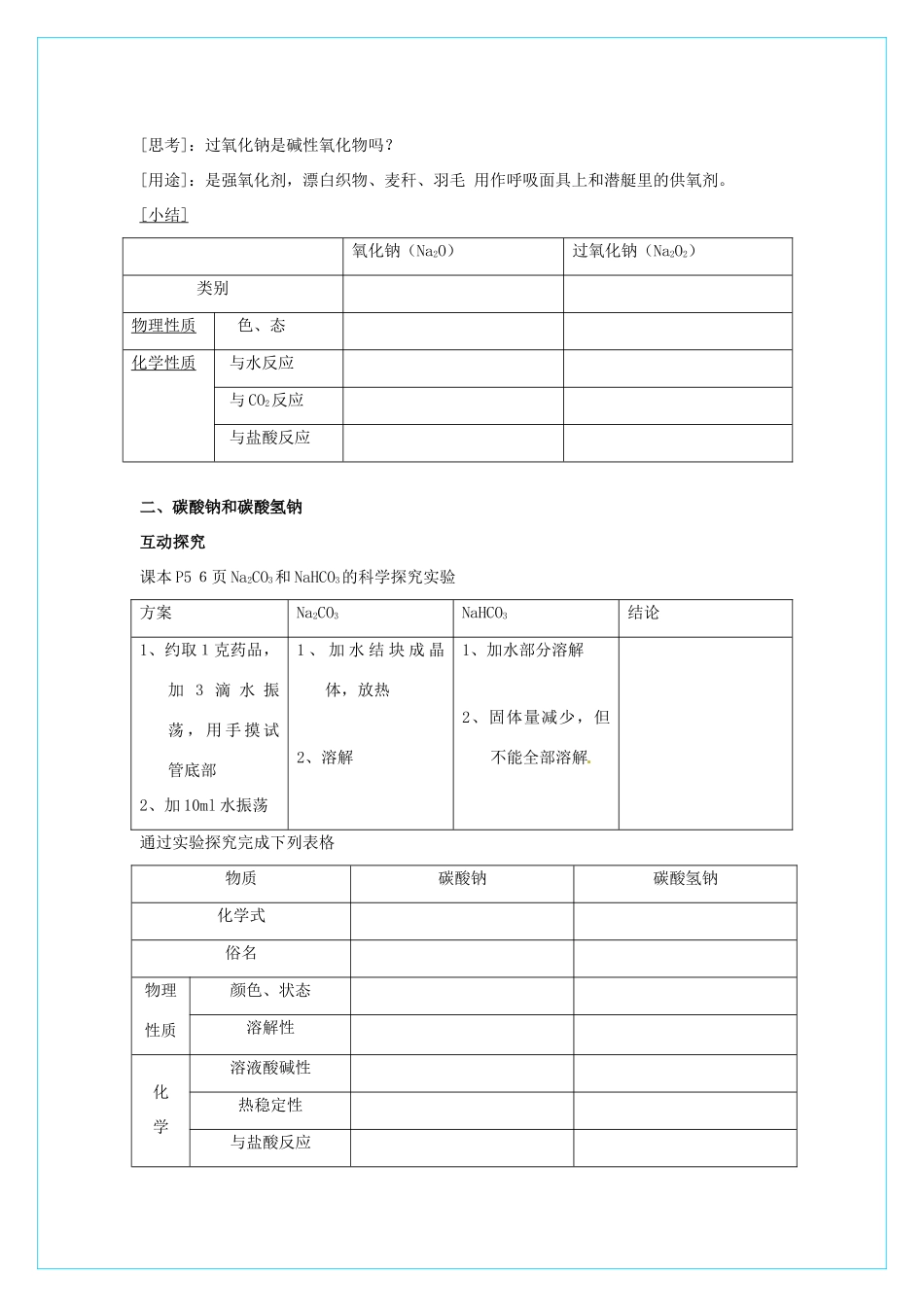 [思考]：过氧化钠是碱性氧化物吗？

[用途]：是强氧化剂，漂白织物、麦秆、羽毛 用作呼吸面具上和潜艇里的供氧剂。

[小结]

| | | 氧化钠（$Na_2O$） | 过氧化钠（$Na_2O_2$） |
|---|---|---|---|
| 类别 | | | |
| 物理性质 | 色、态 | | |
| 化学性质 | 与水反应 | | |
| | 与$CO_2$反应 | | |
| | 与盐酸反应 | | |

二、碳酸钠和碳酸氢钠

互动探究

课本P5 6页$Na_2CO_3$和$NaHCO_3$的科学探究实验

| 方案 | $Na_2CO_3$ | $NaHCO_3$ | 结论 |
|---|---|---|---|
| 1、约取1克药品，加3滴水振荡，用手摸试管底部 2、加10ml水振荡 | 1、加水结块成晶体，放热 2、溶解 | 1、加水部分溶解 2、固体量减少，但不能全部溶解 | |

通过实验探究完成下列表格

| 物质 | | 碳酸钠 | 碳酸氢钠 |
|---|---|---|---|
| 化学式 | | | |
| 俗名 | | | |
| 物理性质 | 颜色、状态 | | |
| | 溶解性 | | |
| 化学 | 溶液酸碱性 | | |
| | 热稳定性 | | |
| | 与盐酸反应 | | |